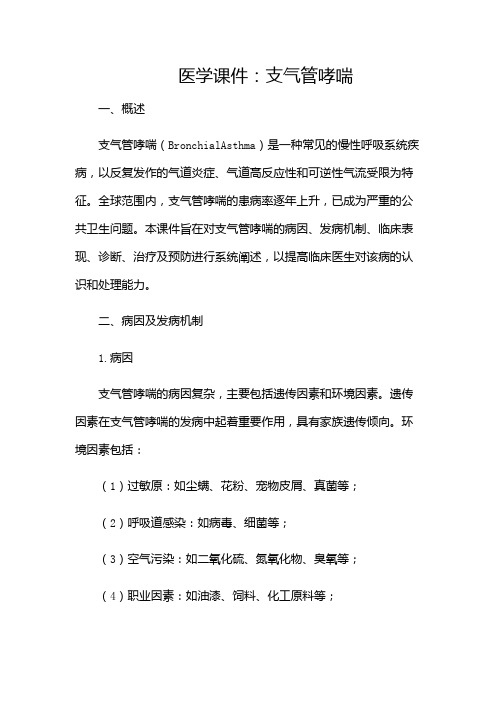 医学课件：支气管哮喘

一、概述

支气管哮喘（BronchialAsthma）是一种常见的慢性呼吸系统疾病，以反复发作的气道炎症、气道高反应性和可逆性气流受限为特征。全球范围内，支气管哮喘的患病率逐年上升，已成为严重的公共卫生问题。本课件旨在对支气管哮喘的病因、发病机制、临床表现、诊断、治疗及预防进行系统阐述，以提高临床医生对该病的认识和处理能力。

二、病因及发病机制

1.病因

支气管哮喘的病因复杂，主要包括遗传因素和环境因素。遗传因素在支气管哮喘的发病中起着重要作用，具有家族遗传倾向。环境因素包括：

（1）过敏原：如尘螨、花粉、宠物皮屑、真菌等；

（2）呼吸道感染：如病毒、细菌等；

（3）空气污染：如二氧化硫、氮氧化物、臭氧等；

（4）职业因素：如油漆、饲料、化工原料等；